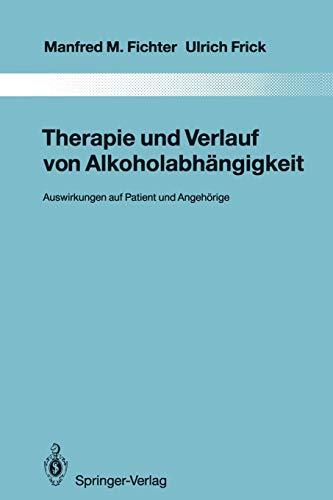 Manfred M. Fichter Ulrich Frick

Therapie und Verlauf von Alkoholabhängigkeit

Auswirkungen auf Patient und Angehörige

Springer-Verlag